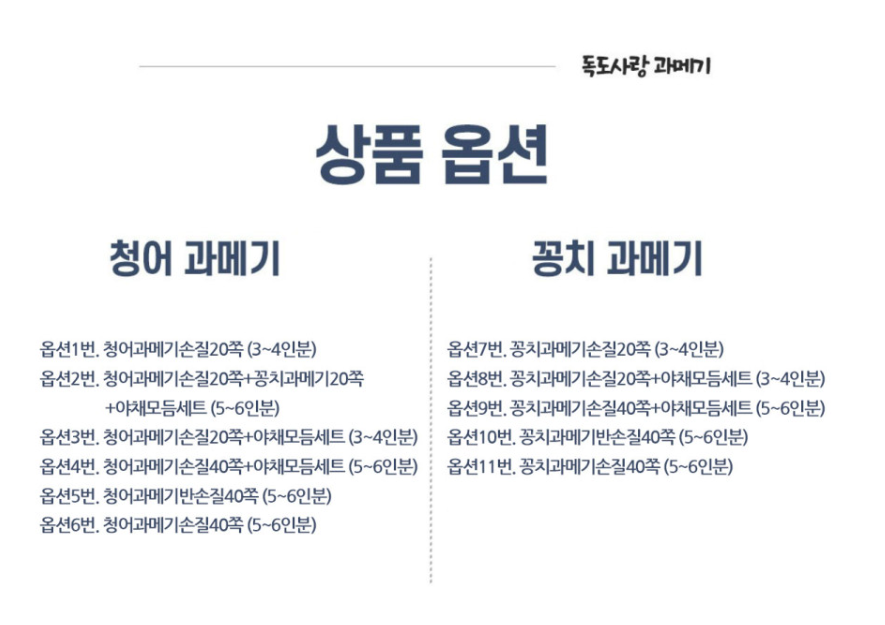 독도사랑 과메기

상품 옵션

청어 과메기

옵션1번. 청어과메기손질20쪽 (3~4인분)
옵션2번. 청어과메기손질20쪽+꽁치과메기20쪽 +야채모듬세트 (5~6인분)
옵션3번. 청어과메기손질20쪽+야채모듬세트 (3~4인분)
옵션4번. 청어과메기손질40쪽+야채모듬세트 (5~6인분)
옵션5번. 청어과메기반손질40쪽 (5~6인분)
옵션6번. 청어과메기손질40쪽 (5~6인분)

꽁치 과메기

옵션7번. 꽁치과메기손질20쪽 (3~4인분)
옵션8번. 꽁치과메기손질20쪽+야채모듬세트 (3~4인분)
옵션9번. 꽁치과메기손질40쪽+야채모듬세트 (5~6인분)
옵션10번. 꽁치과메기반손질40쪽 (5~6인분)
옵션11번. 꽁치과메기손질40쪽 (5~6인분)